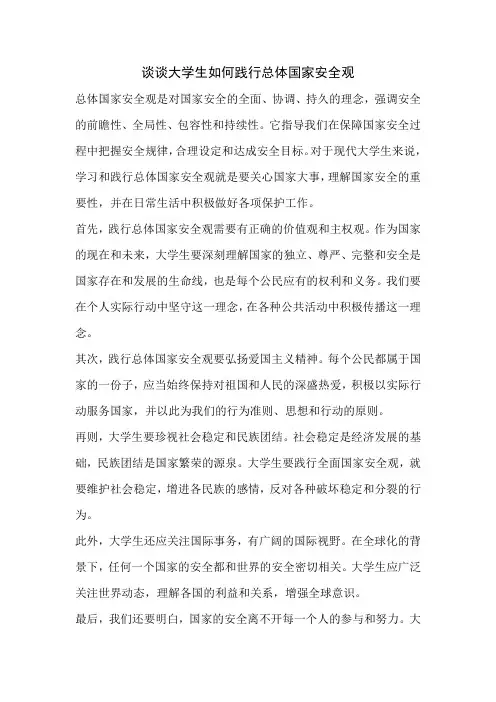 谈谈大学生如何践行总体国家安全观

总体国家安全观是对国家安全的全面、协调、持久的理念，强调安全的前瞻性、全局性、包容性和持续性。它指导我们在保障国家安全过程中把握安全规律，合理设定和达成安全目标。对于现代大学生来说，学习和践行总体国家安全观就是要关心国家大事，理解国家安全的重要性，并在日常生活中积极做好各项保护工作。

首先，践行总体国家安全观需要有正确的价值观和主权观。作为国家的现在和未来，大学生要深刻理解国家的独立、尊严、完整和安全是国家存在和发展的生命线，也是每个公民应有的权利和义务。我们要在个人实际行动中坚守这一理念，在各种公共活动中积极传播这一理念。

其次，践行总体国家安全观要弘扬爱国主义精神。每个公民都属于国家的一份子，应当始终保持对祖国和人民的深盛热爱，积极以实际行动服务国家，并以此为我们的行为准则、思想和行动的原则。

再则，大学生要珍视社会稳定和民族团结。社会稳定是经济发展的基础，民族团结是国家繁荣的源泉。大学生要践行全面国家安全观，就要维护社会稳定，增进各民族的感情，反对各种破坏稳定和分裂的行为。

此外，大学生还应关注国际事务，有广阔的国际视野。在全球化的背景下，任何一个国家的安全都和世界的安全密切相关。大学生应广泛关注世界动态，理解各国的利益和关系，增强全球意识。

最后，我们还要明白，国家的安全离不开每一个人的参与和努力。大